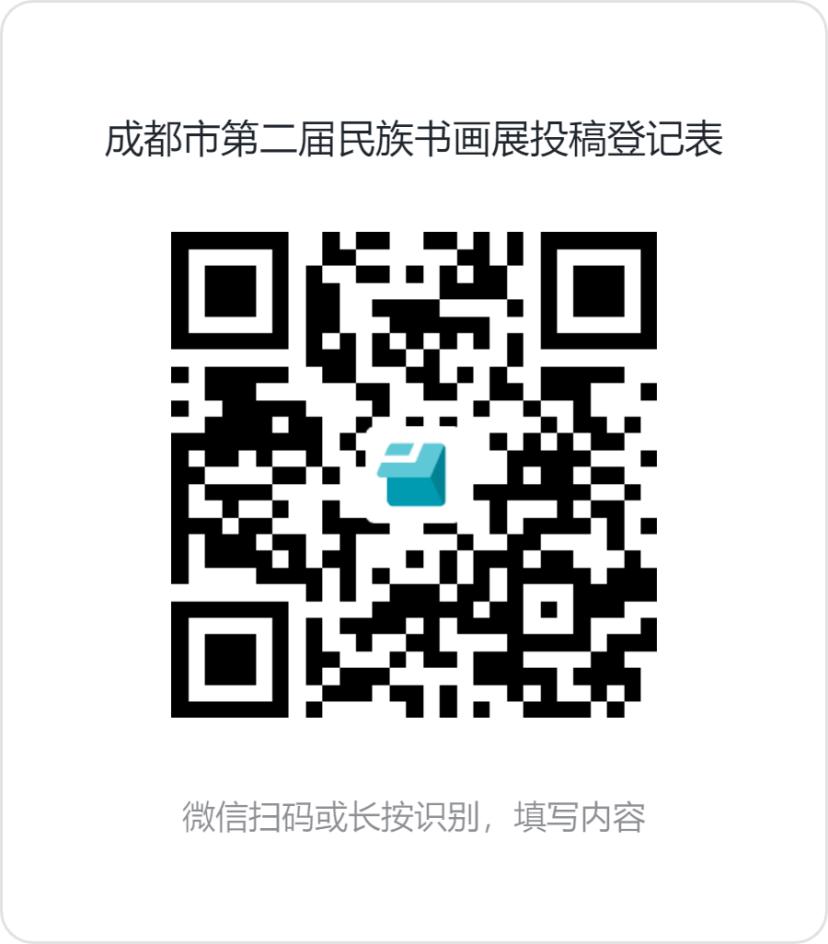 成都市第二届民族书画展投稿登记表

微信扫码或长按识别，填写内容